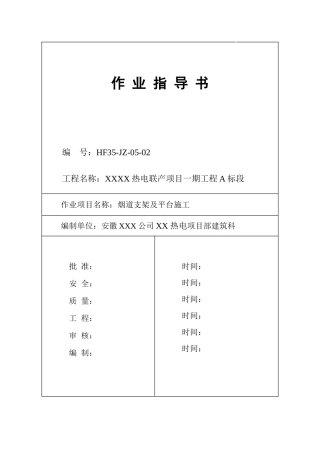 作 业 指 导 书

编　号：HF35-JZ-05-02

工程名称：XXXX 热电联产项目一期工程 A 标段

作业项目名称：烟道支架及平台施工

编制单位：安徽 XXX 公司 XX 热电项目部建筑科

批 准：

安 全：

质 量：

工 程：

审 核：

编 制：

时间：

时间：

时间：

时间：

时间：

时间：